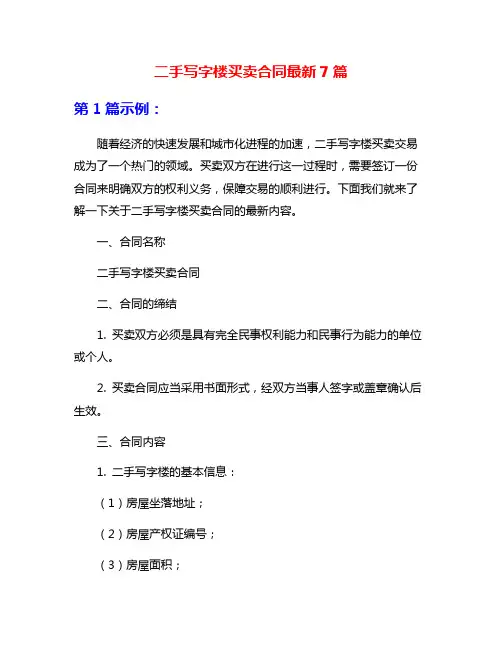 二手写字楼买卖合同最新7篇

第1篇示例：

随着经济的快速发展和城市化进程的加速，二手写字楼买卖交易成为了一个热门的领域。买卖双方在进行这一过程时，需要签订一份合同来明确双方的权利义务，保障交易的顺利进行。下面我们就来了解一下关于二手写字楼买卖合同的最新内容。

一、合同名称

二手写字楼买卖合同

二、合同的缔结

1. 买卖双方必须是具有完全民事权利能力和民事行为能力的单位或个人。

2. 买卖合同应当采用书面形式，经双方当事人签字或盖章确认后生效。

三、合同内容

1. 二手写字楼的基本信息：

（1）房屋坐落地址；

（2）房屋产权证编号；

（3）房屋面积；